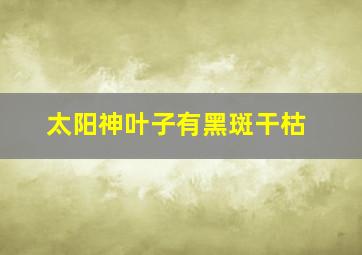 太阳神叶子有黑斑干枯